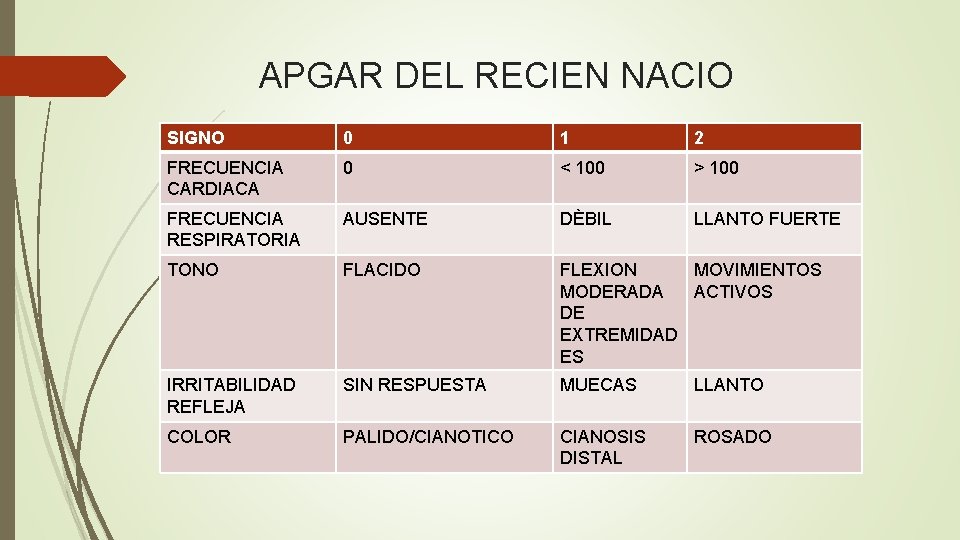 APGAR DEL RECIEN NACIO

| SIGNO | 0 | 1 | 2 |
|---|---|---|---|
| FRECUENCIA CARDIACA | 0 | < 100 | > 100 |
| FRECUENCIA RESPIRATORIA | AUSENTE | DÈBIL | LLANTO FUERTE |
| TONO | FLACIDO | FLEXION MODERADA DE EXTREMIDADES | MOVIMIENTOS ACTIVOS |
| IRRITABILIDAD REFLEJA | SIN RESPUESTA | MUECAS | LLANTO |
| COLOR | PALIDO/CIANOTICO | CIANOSIS DISTAL | ROSADO |